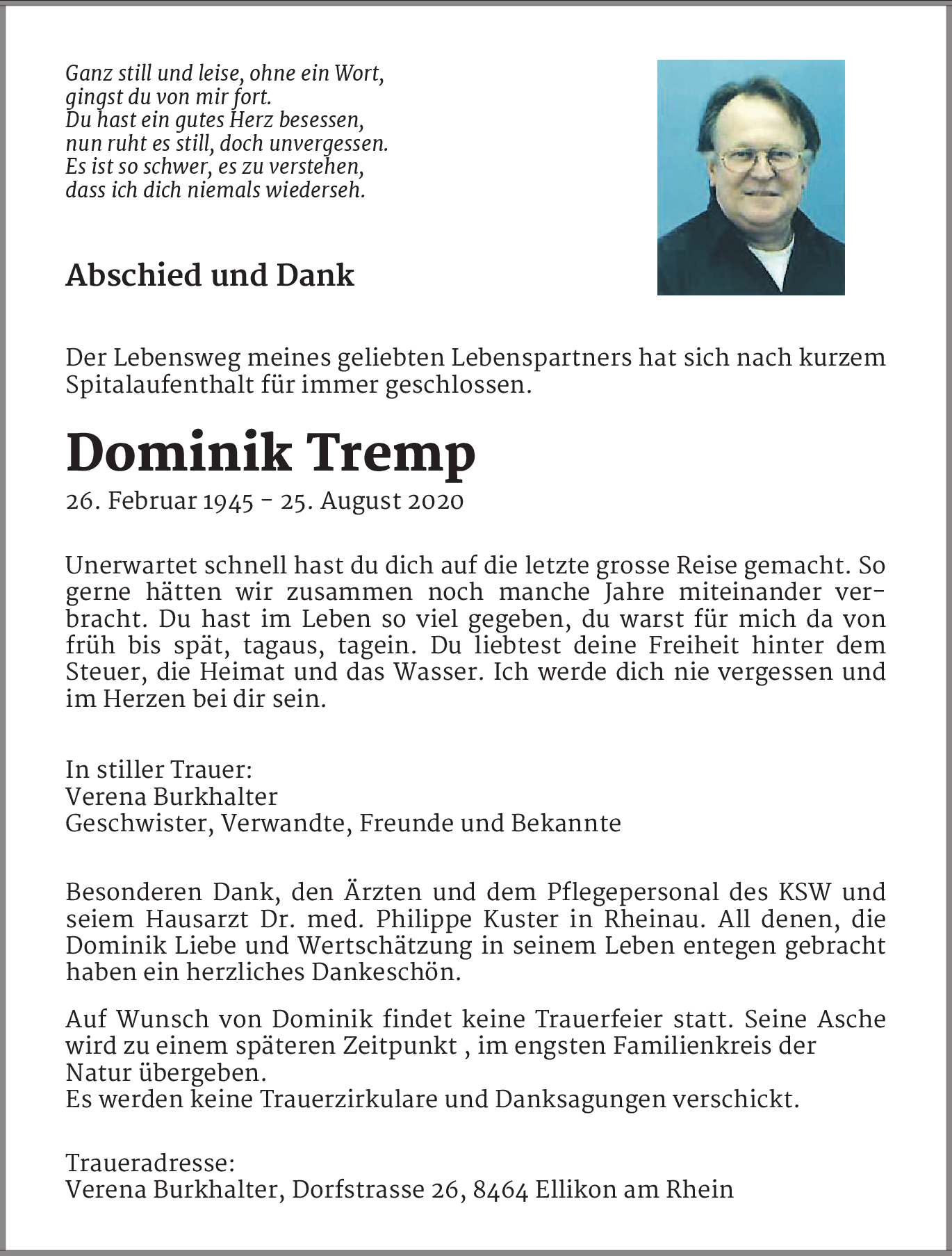 Ganz still und leise, ohne ein Wort,
gingst du von mir fort.
Du hast ein gutes Herz besessen,
nun ruht es still, doch unvergessen.
Es ist so schwer, es zu verstehen,
dass ich dich niemals wiederseh.

Abschied und Dank

Der Lebensweg meines geliebten Lebenspartners hat sich nach kurzem Spitalaufenthalt für immer geschlossen.

Dominik Tremp

26. Februar 1945 - 25. August 2020

Unerwartet schnell hast du dich auf die letzte grosse Reise gemacht. So gerne hätten wir zusammen noch manche Jahre miteinander verbracht. Du hast im Leben so viel gegeben, du warst für mich da von früh bis spät, tagaus, tagein. Du liebtest deine Freiheit hinter dem Steuer, die Heimat und das Wasser. Ich werde dich nie vergessen und im Herzen bei dir sein.

In stiller Trauer:
Verena Burkhalter
Geschwister, Verwandte, Freunde und Bekannte

Besonderen Dank, den Ärzten und dem Pflegepersonal des KSW und seiem Hausarzt Dr. med. Philippe Kuster in Rheinau. All denen, die Dominik Liebe und Wertschätzung in seinem Leben entegen gebracht haben ein herzliches Dankeschön.

Auf Wunsch von Dominik findet keine Trauerfeier statt. Seine Asche wird zu einem späteren Zeitpunkt , im engsten Familienkreis der Natur übergeben.
Es werden keine Trauerzirkulare und Danksagungen verschickt.

Traueradresse:
Verena Burkhalter, Dorfstrasse 26, 8464 Ellikon am Rhein